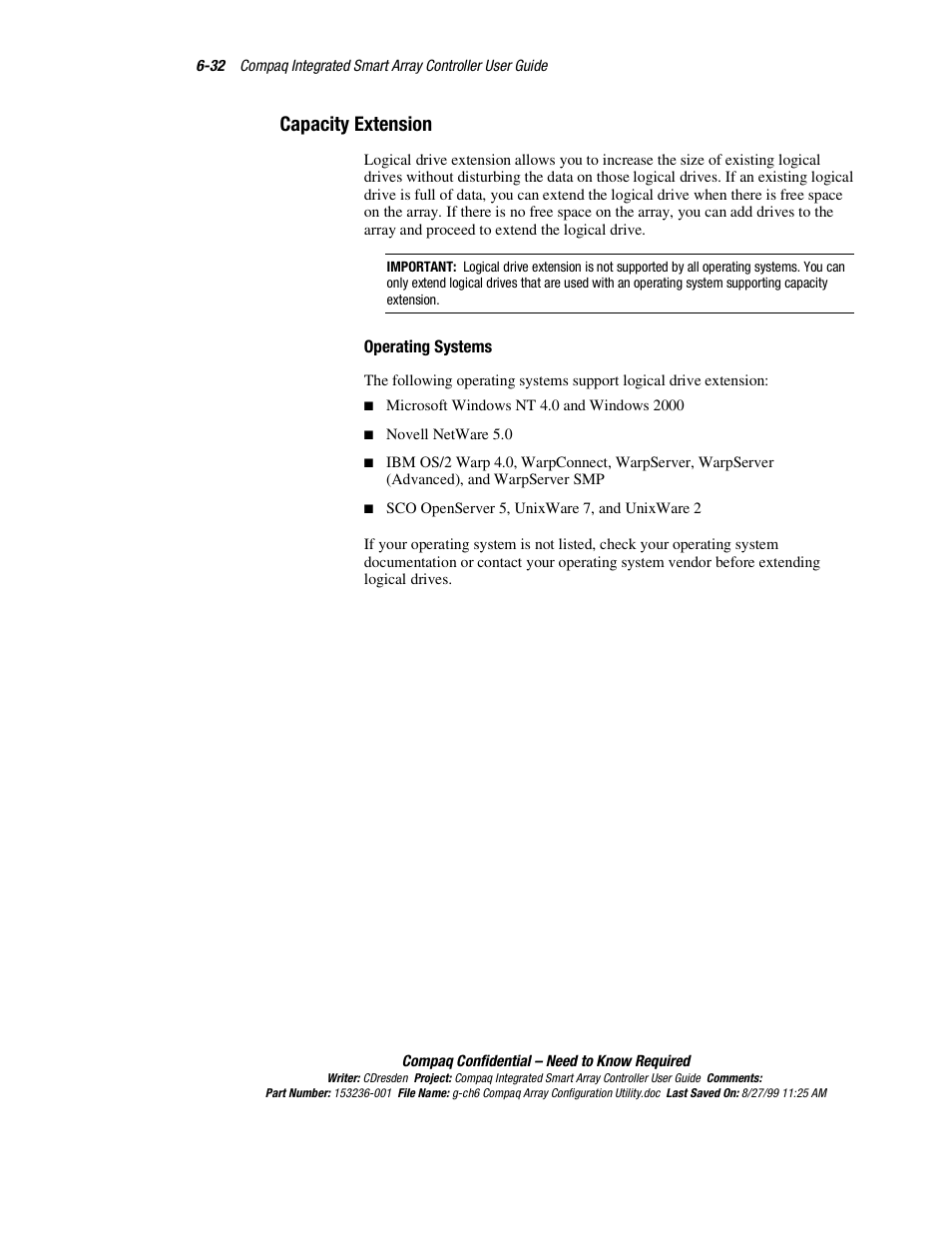 6-32 Compaq Integrated Smart Array Controller User Guide

Capacity Extension

Logical drive extension allows you to increase the size of existing logical drives without disturbing the data on those logical drives. If an existing logical drive is full of data, you can extend the logical drive when there is free space on the array. If there is no free space on the array, you can add drives to the array and proceed to extend the logical drive.

IMPORTANT: Logical drive extension is not supported by all operating systems. You can only extend logical drives that are used with an operating system supporting capacity extension.

Operating Systems

The following operating systems support logical drive extension:

■ Microsoft Windows NT 4.0 and Windows 2000

■ Novell NetWare 5.0

■ IBM OS/2 Warp 4.0, WarpConnect, WarpServer, WarpServer (Advanced), and WarpServer SMP

■ SCO OpenServer 5, UnixWare 7, and UnixWare 2

If your operating system is not listed, check your operating system documentation or contact your operating system vendor before extending logical drives.

Compaq Confidential – Need to Know Required
Writer: CDresden Project: Compaq Integrated Smart Array Controller User Guide Comments:
Part Number: 153236-001 File Name: g-ch6 Compaq Array Configuration Utility.doc Last Saved On: 8/27/99 11:25 AM